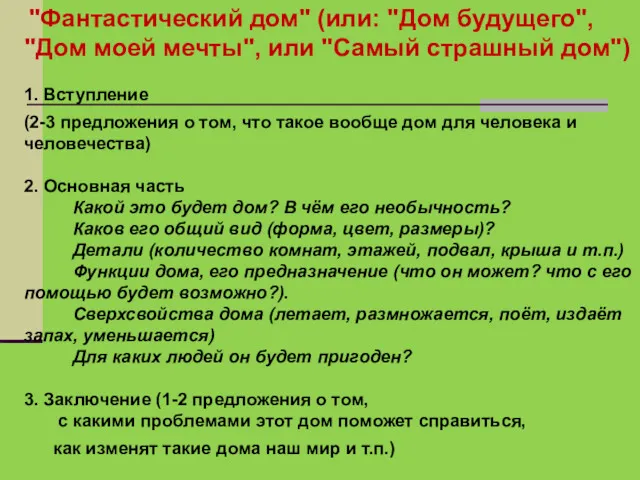 "Фантастический дом" (или: "Дом будущего", "Дом моей мечты", или "Самый страшный дом")

1. Вступление

(2-3 предложения о том, что такое вообще дом для человека и человечества)

2. Основная часть

Какой это будет дом? В чём его необычность?

Каков его общий вид (форма, цвет, размеры)?

Детали (количество комнат, этажей, подвал, крыша и т.п.)

Функции дома, его предназначение (что он может? что с его помощью будет возможно?).

Сверхсвойства дома (летает, размножается, поёт, издаёт запах, уменьшается)

Для каких людей он будет пригоден?

3. Заключение (1-2 предложения о том, с какими проблемами этот дом поможет справиться, как изменят такие дома наш мир и т.п.)